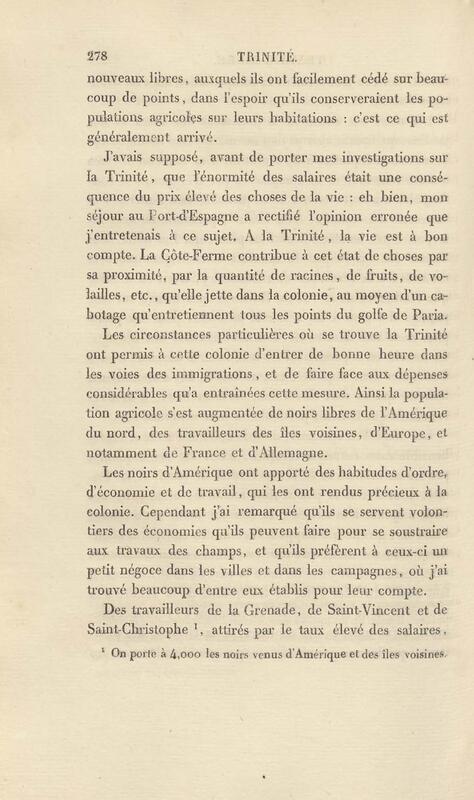 278 TRINITÉ.

nouveaux libres, auxquels ils ont facilement cédé sur beaucoup de points, dans l'espoir qu'ils conserveraient les populations agricoles sur leurs habitations : c'est ce qui est généralement arrivé.

J'avais supposé, avant de porter mes investigations sur la Trinité, que l'énormité des salaires était une conséquence du prix élevé des choses de la vie : eh bien, mon séjour au Port-d'Espagne a rectifié l'opinion erronée que j'entretenais à ce sujet. A la Trinité, la vie est à bon compte. La Côte-Ferme contribue à cet état de choses par sa proximité, par la quantité de racines, de fruits, de volailles, etc., qu'elle jette dans la colonie, au moyen d'un cabotage qu'entretiennent tous les points du golfe de Paria.

Les circonstances particulières où se trouve la Trinité ont permis à cette colonie d'entrer de bonne heure dans les voies des immigrations, et de faire face aux dépenses considérables qu'a entraînées cette mesure. Ainsi la population agricole s'est augmentée de noirs libres de l'Amérique du nord, des travailleurs des îles voisines, d'Europe, et notamment de France et d'Allemagne.

Les noirs d'Amérique ont apporté des habitudes d'ordre, d'économie et de travail, qui les ont rendus précieux à la colonie. Cependant j'ai remarqué qu'ils se servent volontiers des économies qu'ils peuvent faire pour se soustraire aux travaux des champs, et qu'ils préfèrent à ceux-ci un petit négoce dans les villes et dans les campagnes, où j'ai trouvé beaucoup d'entre eux établis pour leur compte.

Des travailleurs de la Grenade, de Saint-Vincent et de Saint-Christophe $^1$, attirés par le taux élevé des salaires,

$^1$ On porte à 4,000 les noirs venus d'Amérique et des îles voisines.